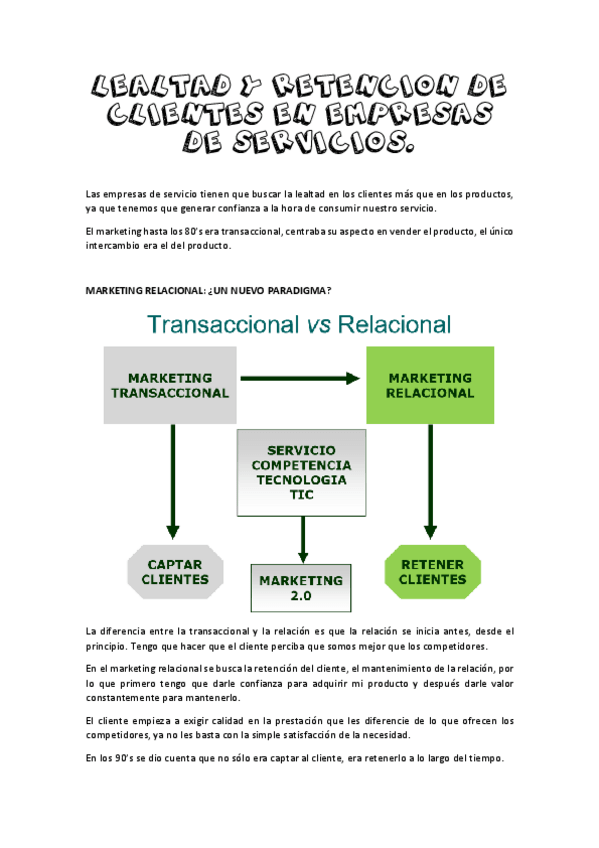 LEALTAD Y RETENCION DE CLIENTES EN EMPRESAS DE SERVICIOS.

Las empresas de servicio tienen que buscar la lealtad en los clientes más que en los productos, ya que tenemos que generar confianza a la hora de consumir nuestro servicio.

El marketing hasta los 80's era transaccional, centraba su aspecto en vender el producto, el único intercambio era el del producto.

MARKETING RELACIONAL: ¿UN NUEVO PARADIGMA?

Transaccional vs Relacional

MARKETING TRANSACCIONAL

MARKETING RELACIONAL

SERVICIO COMPETENCIA TECNOLOGIA TIC

CAPTAR CLIENTES

MARKETING 2.0

RETENER CLIENTES

La diferencia entre la transaccional y la relación es que la relación se inicia antes, desde el principio. Tengo que hacer que el cliente perciba que somos mejor que los competidores.

En el marketing relacional se busca la retención del cliente, el mantenimiento de la relación, por lo que primero tengo que darle confianza para adquirir mi producto y después darle valor constantemente para mantenerlo.

El cliente empieza a exigir calidad en la prestación que les diferencie de lo que ofrecen los competidores, ya no les basta con la simple satisfacción de la necesidad.

En los 90's se dio cuenta que no sólo era captar al cliente, era retenerlo a lo largo del tiempo.